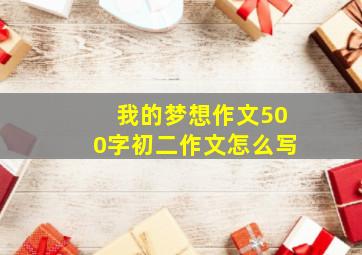 我的梦想作文500字初二作文怎么写